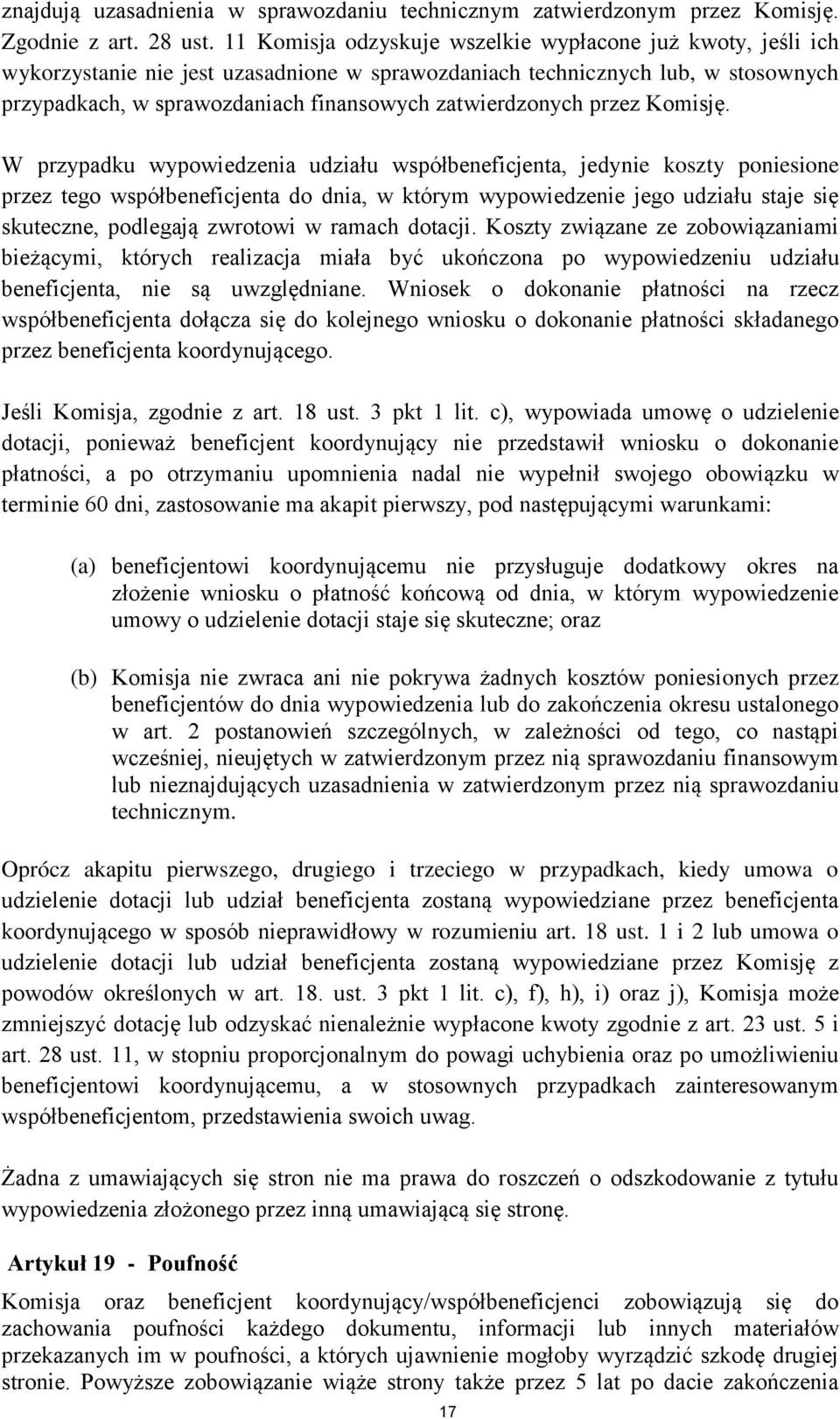 znajdują uzasadnienia w sprawozdaniu technicznym zatwierdzonym przez Komisję. Zgodnie z art. 28 ust. 11 Komisja odzyskuje wszelkie wypłacone już kwoty, jeśli ich wykorzystanie nie jest uzasadnione w sprawozdaniach technicznych lub, w stosownych przypadkach, w sprawozdaniach finansowych zatwierdzonych przez Komisję.

W przypadku wypowiedzenia udziału współbeneficjenta, jedynie koszty poniesione przez tego współbeneficjenta do dnia, w którym wypowiedzenie jego udziału staje się skuteczne, podlegają zwrotowi w ramach dotacji. Koszty związane ze zobowiązaniami bieżącymi, których realizacja miała być ukończona po wypowiedzeniu udziału beneficjenta, nie są uwzględniane. Wniosek o dokonanie płatności na rzecz współbeneficjenta dołącza się do kolejnego wniosku o dokonanie płatności składanego przez beneficjenta koordynującego.

Jeśli Komisja, zgodnie z art. 18 ust. 3 pkt 1 lit. c), wypowiada umowę o udzielenie dotacji, ponieważ beneficjent koordynujący nie przedstawił wniosku o dokonanie płatności, a po otrzymaniu upomnienia nadal nie wypełnił swojego obowiązku w terminie 60 dni, zastosowanie ma akapit pierwszy, pod następującymi warunkami:

(a) beneficjentowi koordynującemu nie przysługuje dodatkowy okres na złożenie wniosku o płatność końcową od dnia, w którym wypowiedzenie umowy o udzielenie dotacji staje się skuteczne; oraz

(b) Komisja nie zwraca ani nie pokrywa żadnych kosztów poniesionych przez beneficjentów do dnia wypowiedzenia lub do zakończenia okresu ustalonego w art. 2 postanowień szczególnych, w zależności od tego, co nastąpi wcześniej, nieujętych w zatwierdzonym przez nią sprawozdaniu finansowym lub nieznajdujących uzasadnienia w zatwierdzonym przez nią sprawozdaniu technicznym.

Oprócz akapitu pierwszego, drugiego i trzeciego w przypadkach, kiedy umowa o udzielenie dotacji lub udział beneficjenta zostaną wypowiedziane przez beneficjenta koordynującego w sposób nieprawidłowy w rozumieniu art. 18 ust. 1 i 2 lub umowa o udzielenie dotacji lub udział beneficjenta zostaną wypowiedziane przez Komisję z powodów określonych w art. 18. ust. 3 pkt 1 lit. c), f), h), i) oraz j), Komisja może zmniejszyć dotację lub odzyskać nienależnie wypłacone kwoty zgodnie z art. 23 ust. 5 i art. 28 ust. 11, w stopniu proporcjonalnym do powagi uchybienia oraz po umożliwieniu beneficjentowi koordynującemu, a w stosownych przypadkach zainteresowanym współbeneficjentom, przedstawienia swoich uwag.

Żadna z umawiających się stron nie ma prawa do roszczeń o odszkodowanie z tytułu wypowiedzenia złożonego przez inną umawiającą się stronę.

Artykuł 19 - Poufność

Komisja oraz beneficjent koordynujący/współbeneficjenci zobowiązują się do zachowania poufności każdego dokumentu, informacji lub innych materiałów przekazanych im w poufności, a których ujawnienie mogłoby wyrządzić szkodę drugiej stronie. Powyższe zobowiązanie wiąże strony także przez 5 lat po dacie zakończenia

17